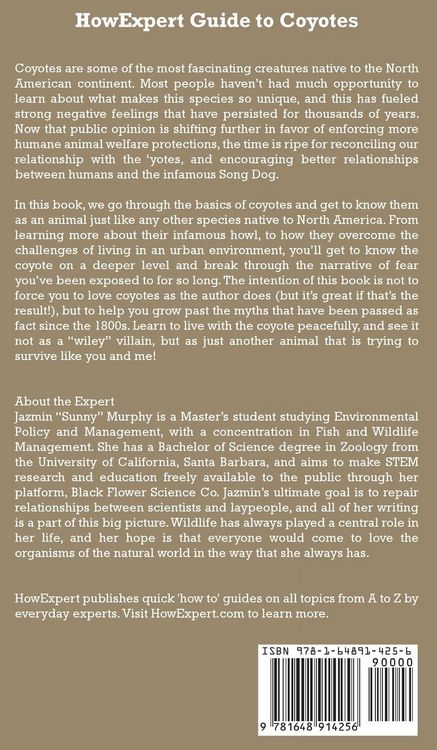 HowExpert Guide to Coyotes

Coyotes are some of the most fascinating creatures native to the North American continent. Most people haven't had much opportunity to learn about what makes this species so unique, and this has fueled strong negative feelings that have persisted for thousands of years. Now that public opinion is shifting further in favor of enforcing more humane animal welfare protections, the time is ripe for reconciling our relationship with the 'yotes, and encouraging better relationships between humans and the infamous Song Dog.

In this book, we go through the basics of coyotes and get to know them as an animal just like any other species native to North America. From learning more about their infamous howl, to how they overcome the challenges of living in an urban environment, you'll get to know the coyote on a deeper level and break through the narrative of fear you've been exposed to for so long. The intention of this book is not to force you to love coyotes as the author does (but it's great if that's the result!), but to help you grow past the myths that have been passed as fact since the 1800s. Learn to live with the coyote peacefully, and see it not as a "wiley" villain, but as just another animal that is trying to survive like you and me!

About the Expert
Jazmin "Sunny" Murphy is a Master's student studying Environmental Policy and Management, with a concentration in Fish and Wildlife Management. She has a Bachelor of Science degree in Zoology from the University of California, Santa Barbara, and aims to make STEM research and education freely available to the public through her platform, Black Flower Science Co. Jazmin's ultimate goal is to repair relationships between scientists and laypeople, and all of her writing is a part of this big picture. Wildlife has always played a central role in her life, and her hope is that everyone would come to love the organisms of the natural world in the way that she always has.

HowExpert publishes quick 'how to' guides on all topics from A to Z by everyday experts. Visit HowExpert.com to learn more.

ISBN 978-1-64891-425-6
90000
9 781648 914256